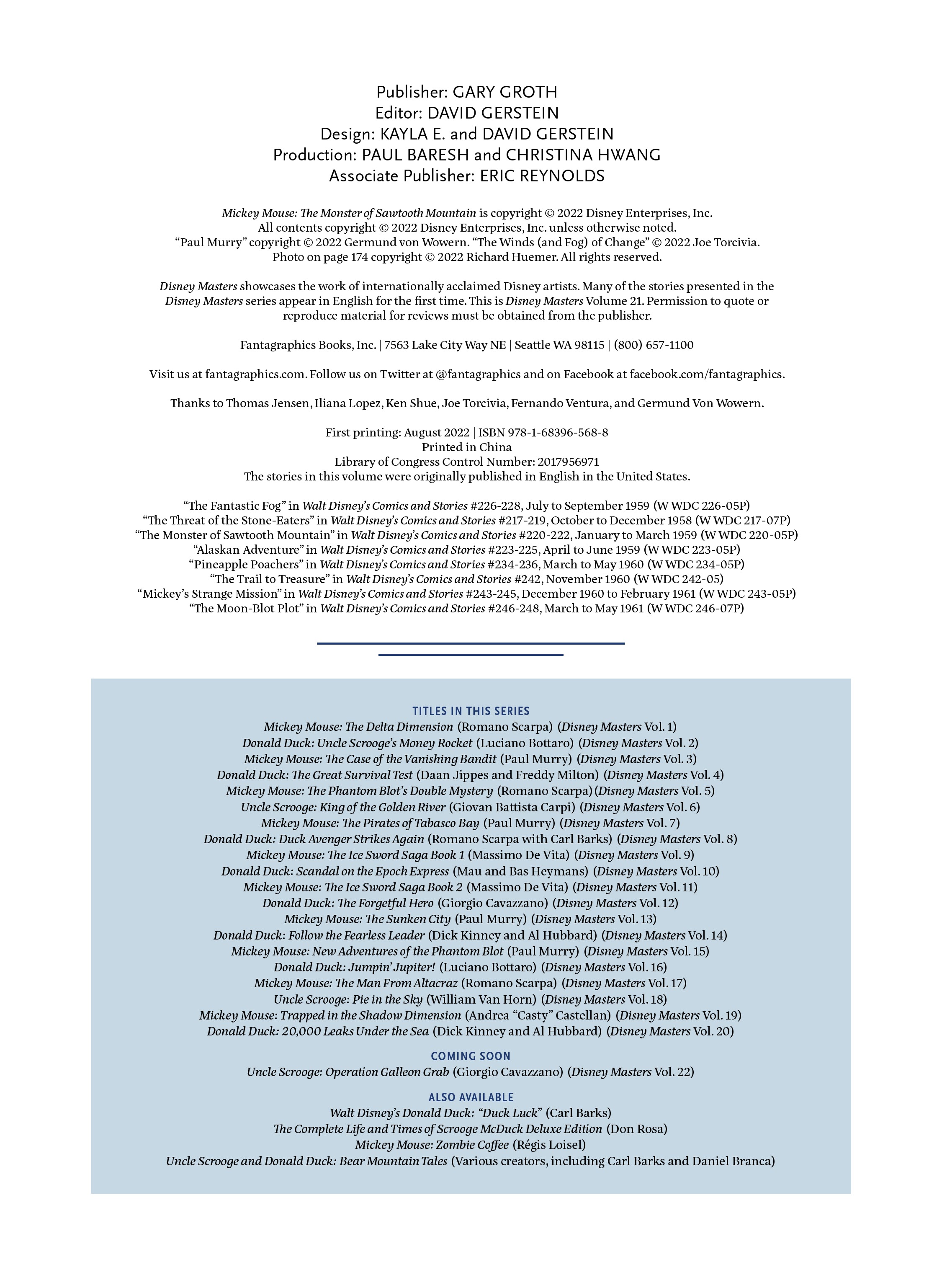 Publisher: GARY GROTH
Editor: DAVID GERSTEIN
Design: KAYLA E. and DAVID GERSTEIN
Production: PAUL BARESH and CHRISTINA HWANG
Associate Publisher: ERIC REYNOLDS

Mickey Mouse: The Monster of Sawtooth Mountain is copyright © 2022 Disney Enterprises, Inc. All contents copyright © 2022 Disney Enterprises, Inc. unless otherwise noted. “Paul Murry” copyright © 2022 Germund von Wowern. “The Winds (and Fog) of Change” © 2022 Joe Torcivia. Photo on page 174 copyright © 2022 Richard Huemer. All rights reserved.

Disney Masters showcases the work of internationally acclaimed Disney artists. Many of the stories presented in the Disney Masters series appear in English for the first time. This is Disney Masters Volume 21. Permission to quote or reproduce material for reviews must be obtained from the publisher.

Fantagraphics Books, Inc. | 7563 Lake City Way NE | Seattle WA 98115 | (800) 657-1100

Visit us at fantagraphics.com. Follow us on Twitter at @fantagraphics and on Facebook at facebook.com/fantagraphics.

Thanks to Thomas Jensen, Iliana Lopez, Ken Shue, Joe Torcivia, Fernando Ventura, and Germund Von Wowern.

First printing: August 2022 | ISBN 978-1-68396-568-8
Printed in China
Library of Congress Control Number: 2017956971
The stories in this volume were originally published in English in the United States.

“The Fantastic Fog” in Walt Disney’s Comics and Stories #226-228, July to September 1959 (W WDC 226-05P)
“The Threat of the Stone-Eaters” in Walt Disney’s Comics and Stories #217-219, October to December 1958 (W WDC 217-07P)
“The Monster of Sawtooth Mountain” in Walt Disney’s Comics and Stories #220-222, January to March 1959 (W WDC 220-05P)
“Alaskan Adventure” in Walt Disney’s Comics and Stories #223-225, April to June 1959 (W WDC 223-05P)
“Pineapple Poachers” in Walt Disney’s Comics and Stories #234-236, March to May 1960 (W WDC 234-05P)
“The Trail to Treasure” in Walt Disney’s Comics and Stories #242, November 1960 (W WDC 242-05)
“Mickey’s Strange Mission” in Walt Disney’s Comics and Stories #243-245, December 1960 to February 1961 (W WDC 243-05P)
“The Moon-Blot Plot” in Walt Disney’s Comics and Stories #246-248, March to May 1961 (W WDC 246-07P)

TITLES IN THIS SERIES
Mickey Mouse: The Delta Dimension (Romano Scarpa) (Disney Masters Vol. 1)
Donald Duck: Uncle Scrooge’s Money Rocket (Luciano Bottaro) (Disney Masters Vol. 2)
Mickey Mouse: The Case of the Vanishing Bandit (Paul Murry) (Disney Masters Vol. 3)
Donald Duck: The Great Survival Test (Daan Jippes and Freddy Milton) (Disney Masters Vol. 4)
Mickey Mouse: The Phantom Blot’s Double Mystery (Romano Scarpa) (Disney Masters Vol. 5)
Uncle Scrooge: King of the Golden River (Giovan Battista Carpi) (Disney Masters Vol. 6)
Mickey Mouse: The Pirates of Tabasco Bay (Paul Murry) (Disney Masters Vol. 7)
Donald Duck: Duck Avenger Strikes Again (Romano Scarpa with Carl Barks) (Disney Masters Vol. 8)
Mickey Mouse: The Ice Sword Saga Book 1 (Massimo De Vita) (Disney Masters Vol. 9)
Donald Duck: Scandal on the Epoch Express (Mau and Bas Heymans) (Disney Masters Vol. 10)
Mickey Mouse: The Ice Sword Saga Book 2 (Massimo De Vita) (Disney Masters Vol. 11)
Donald Duck: The Forgetful Hero (Giorgio Cavazzano) (Disney Masters Vol. 12)
Mickey Mouse: The Sunken City (Paul Murry) (Disney Masters Vol. 13)
Donald Duck: Follow the Fearless Leader (Dick Kinney and Al Hubbard) (Disney Masters Vol. 14)
Mickey Mouse: New Adventures of the Phantom Blot (Paul Murry) (Disney Masters Vol. 15)
Donald Duck: Jumpin’ Jupiter! (Luciano Bottaro) (Disney Masters Vol. 16)
Mickey Mouse: The Man From Altacraz (Romano Scarpa) (Disney Masters Vol. 17)
Uncle Scrooge: Pie in the Sky (William Van Horn) (Disney Masters Vol. 18)
Mickey Mouse: Trapped in the Shadow Dimension (Andrea “Casty” Castellan) (Disney Masters Vol. 19)
Donald Duck: 20,000 Leaks Under the Sea (Dick Kinney and Al Hubbard) (Disney Masters Vol. 20)

COMING SOON
Uncle Scrooge: Operation Galleon Grab (Giorgio Cavazzano) (Disney Masters Vol. 22)

ALSO AVAILABLE
Walt Disney’s Donald Duck: “Duck Luck” (Carl Barks)
The Complete Life and Times of Scrooge McDuck Deluxe Edition (Don Rosa)
Mickey Mouse: Zombie Coffee (Régis Loisel)
Uncle Scrooge and Donald Duck: Bear Mountain Tales (Various creators, including Carl Barks and Daniel Branca)